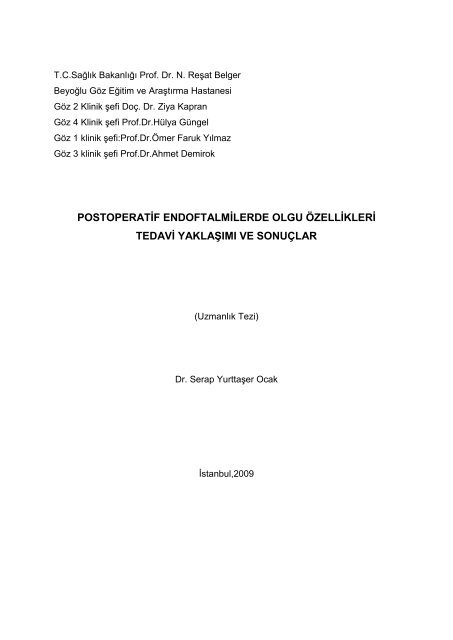 T.C.Sağlık Bakanlığı Prof. Dr. N. Reşat Belger
Beyoğlu Göz Eğitim ve Araştırma Hastanesi
Göz 2 Klinik şefi Doç. Dr. Ziya Kapran
Göz 4 Klinik şefi Prof.Dr.Hülya Güngel
Göz 1 klinik şefi:Prof.Dr.Ömer Faruk Yılmaz
Göz 3 klinik şefi Prof.Dr.Ahmet Demirok

POSTOPERATİF ENDOFTALMİLERDE OLGU ÖZELLİKLERİ
TEDAVİ YAKLAŞIMI VE SONUÇLAR

(Uzmanlık Tezi)

Dr. Serap Yurttaşer Ocak

İstanbul,2009